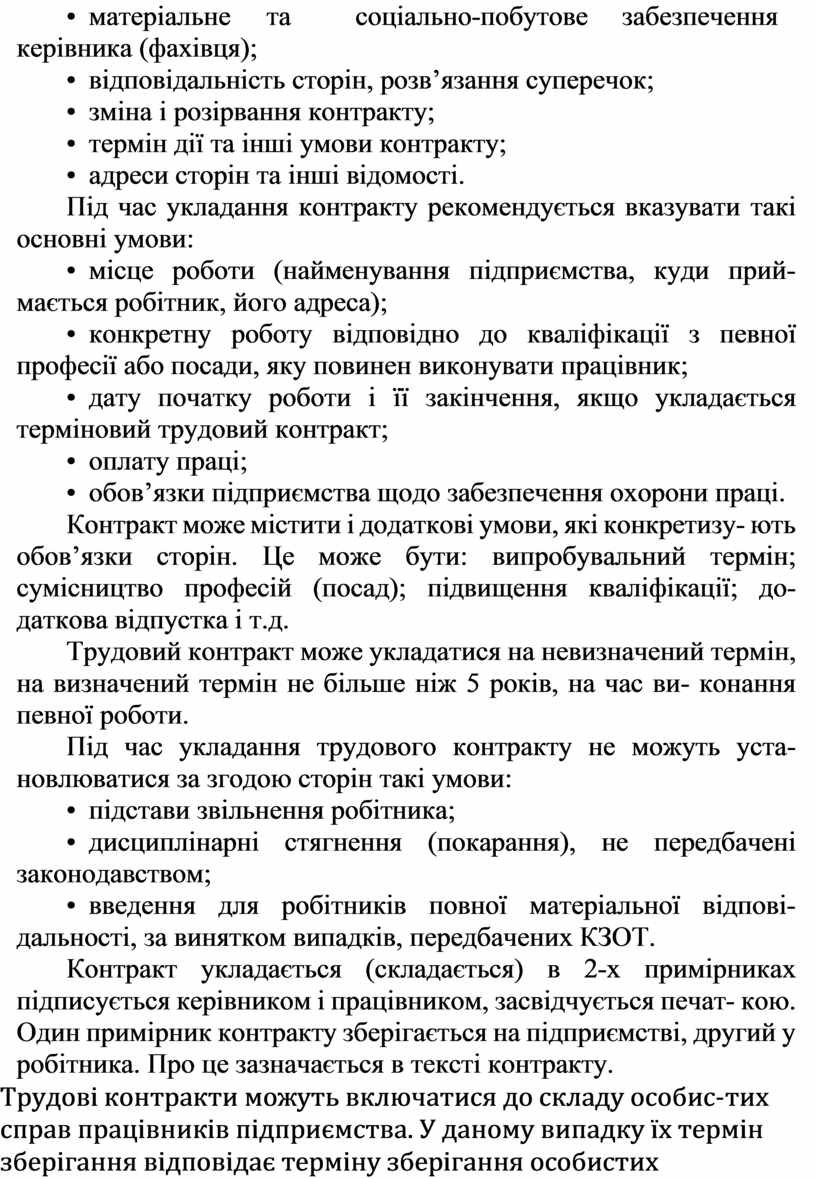 • матеріальне та соціально-побутове забезпечення керівника (фахівця);
• відповідальність сторін, розв’язання суперечок;
• зміна і розірвання контракту;
• термін дії та інші умови контракту;
• адреси сторін та інші відомості.

Під час укладання контракту рекомендується вказувати такі основні умови:
• місце роботи (найменування підприємства, куди приймається робітник, його адреса);
• конкретну роботу відповідно до кваліфікації з певної професії або посади, яку повинен виконувати працівник;
• дату початку роботи і її закінчення, якщо укладається терміновий трудовий контракт;
• оплату праці;
• обов’язки підприємства щодо забезпечення охорони праці.

Контракт може містити і додаткові умови, які конкретизу- ють обов’язки сторін. Це може бути: випробувальний термін; сумісництво професій (посад); підвищення кваліфікації; додаткова відпустка і т.д.

Трудовий контракт може укладатися на невизначений термін, на визначений термін не більше ніж 5 років, на час ви- конання певної роботи.

Під час укладання трудового контракту не можуть установлюватися за згодою сторін такі умови:
• підстави звільнення робітника;
• дисциплінарні стягнення (покарання), не передбачені законодавством;
• введення для робітників повної матеріальної відповідальності, за винятком випадків, передбачених КЗОТ.

Контракт укладається (складається) в 2-х примірниках підписується керівником і працівником, засвідчується печат- кою. Один примірник контракту зберігається на підприємстві, другий у робітника. Про це зазначається в тексті контракту.

Трудові контракти можуть включатися до складу особис-тих справ працівників підприємства. У даному випадку їх термін зберігання відповідає терміну зберігання особистих